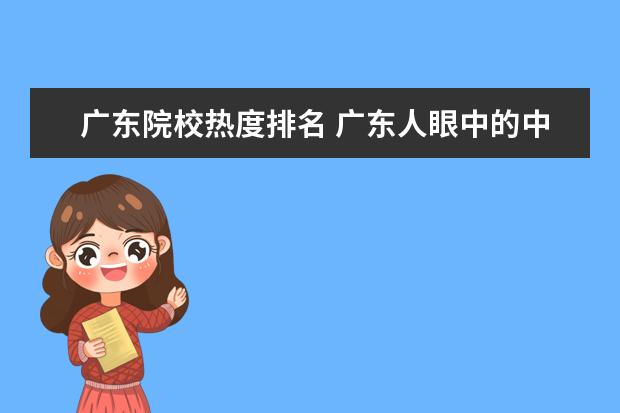 广东院校热度排名 广东人眼中的中